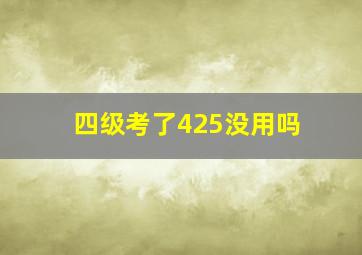 四级考了425没用吗